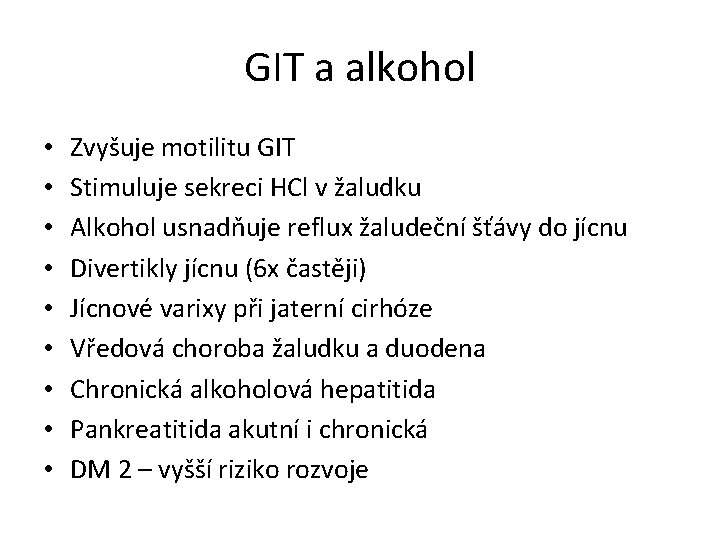 GIT a alkohol

• Zvyšuje motilitu GIT
• Stimuluje sekreci HCl v žaludku
• Alkohol usnadňuje reflux žaludeční šťávy do jícnu
• Divertikly jícnu (6x častěji)
• Jícnové varixy při jaterní cirhóze
• Vředová choroba žaludku a duodena
• Chronická alkoholová hepatitida
• Pankreatitida akutní i chronická
• DM 2 – vyšší riziko rozvoje